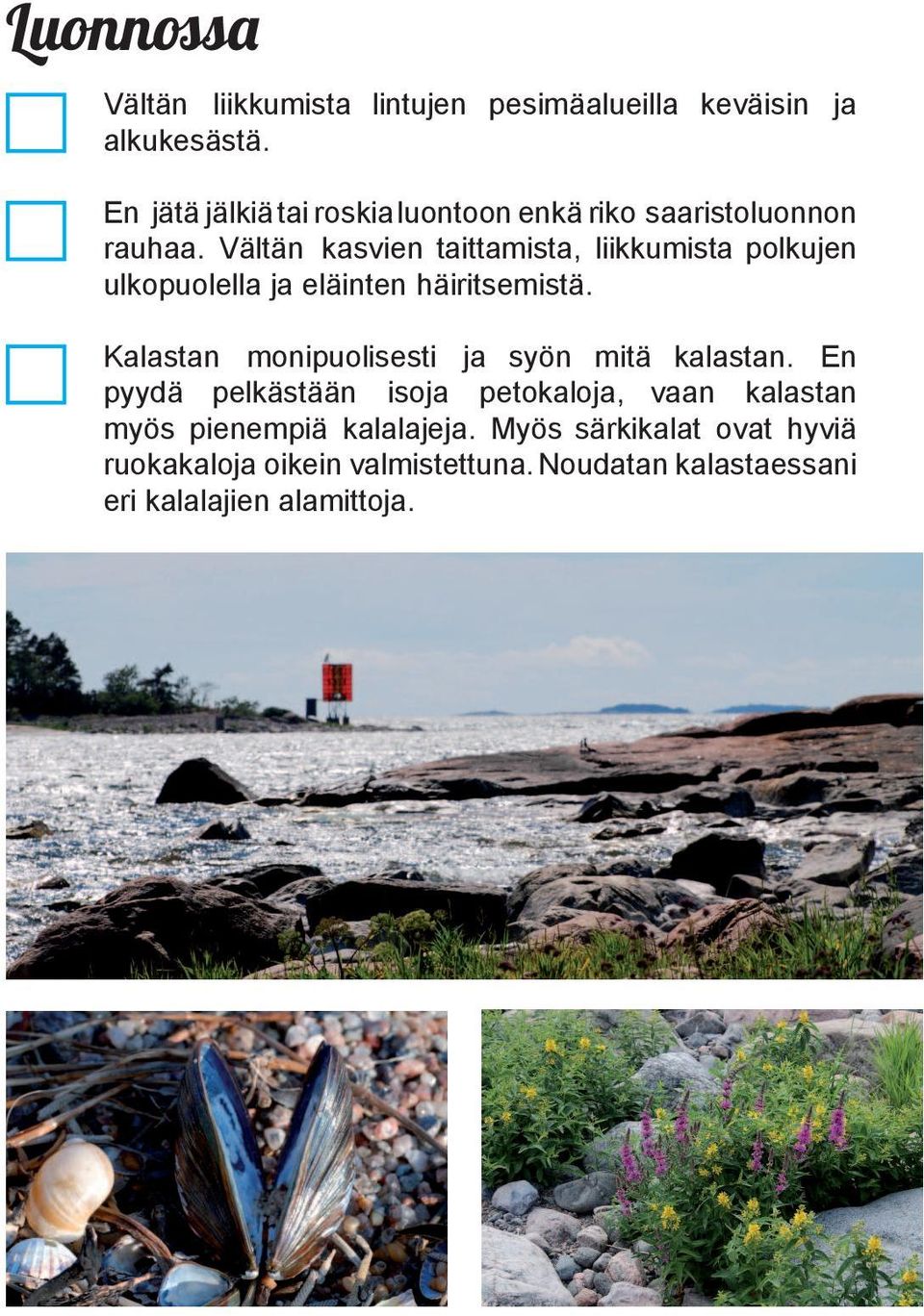 Luonnossa

Vältän liikkumista lintujen pesimäalueilla keväisin ja alkukesästä.

En jätä jälkiä tai roskia luontoon enkä riko saaristoluonnon rauhaa. Vältän kasvien taittamista, liikkumista polkujen ulkopuolella ja eläinten häiritsemistä.

Kalastan monipuolisesti ja syön mitä kalastan. En pyydä pelkästään isoja petokaloja, vaan kalastan myös pienempiä kalalajeja. Myös särkikalat ovat hyviä ruokakaloja oikein valmistettuna. Noudatan kalastaessani eri kalalajien alamittoja.